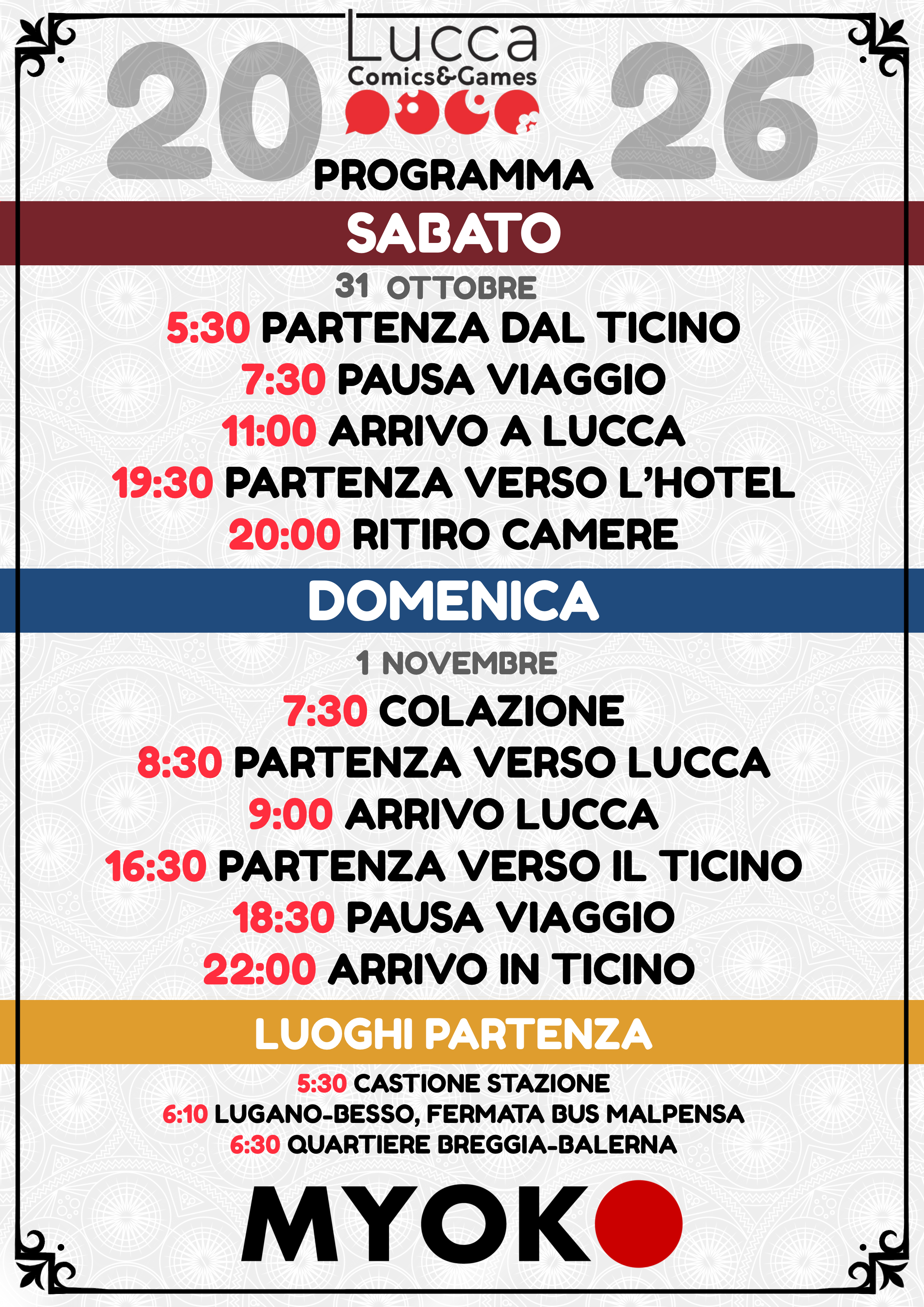 20 Lucca Comics&Games 26

PROGRAMMA

SABATO

31 OTTOBRE

5:30 PARTENZA DAL TICINO

7:30 PAUSA VIAGGIO

11:00 ARRIVO A LUCCA

19:30 PARTENZA VERSO L'HOTEL

20:00 RITIRO CAMERE

DOMENICA

1 NOVEMBRE

7:30 COLAZIONE

8:30 PARTENZA VERSO LUCCA

9:00 ARRIVO LUCCA

16:30 PARTENZA VERSO IL TICINO

18:30 PAUSA VIAGGIO

22:00 ARRIVO IN TICINO

LUOGHI PARTENZA

5:30 CASTIONE STAZIONE
6:10 LUGANO-BESSO, FERMATA BUS MALPENSA
6:30 QUARTIERE BREGGIA-BALERNA

MYOKO